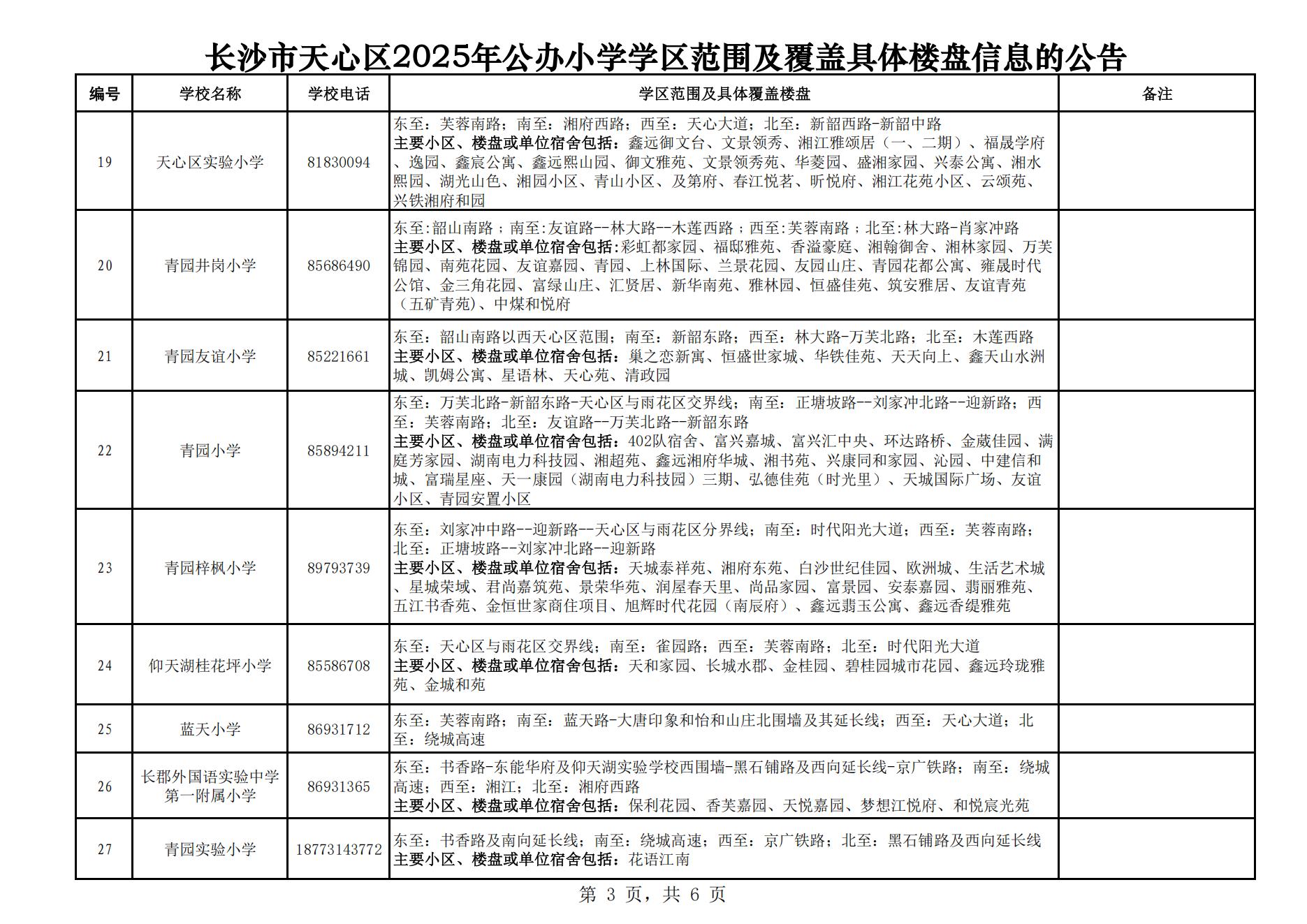 长沙市天心区2025年公办小学学区范围及覆盖具体楼盘信息的公告

| 编号 | 学校名称 | 学校电话 | 学区范围及具体覆盖楼盘 | 备注 |
|---|---|---|---|---|
| 19 | 天心区实验小学 | 81830094 | 东至：芙蓉南路；南至：湘府西路；西至：天心大道；北至：新韶西路-新韶中路 主要小区、楼盘或单位宿舍包括：鑫远御文台、文景领秀、湘江雅颂居（一、二期）、福晟学府、逸园、鑫宸公寓、鑫远熙山园、御文雅苑、文景领秀苑、华菱园、盛湘家园、兴泰公寓、湘水熙园、湖光山色、湘园小区、青山小区、及第府、春江悦茗、昕悦府、湘江花苑小区、云颂苑、兴铁湘府和园 | |
| 20 | 青园井岗小学 | 85686490 | 东至:韶山南路；南至:友谊路--林大路--木莲西路；西至:芙蓉南路；北至:林大路-肖家冲路 主要小区、楼盘或单位宿舍包括:彩虹都家园、福邸雅苑、香溢豪庭、湘翰御舍、湘林家园、万芙锦园、南苑花园、友谊嘉园、青园、上林国际、兰景花园、友园山庄、青园花都公寓、雍晟时代公馆、金三角花园、富绿山庄、汇贤居、新华南苑、雅林园、恒盛佳苑、筑安雅居、友谊青苑（五矿青苑)、中煤和悦府 | |
| 21 | 青园友谊小学 | 85221661 | 东至：韶山南路以西天心区范围；南至：新韶东路；西至：林大路-万芙北路；北至：木莲西路 主要小区、楼盘或单位宿舍包括：巢之恋新寓、恒盛世家城、华铁佳苑、天天向上、鑫天山水洲城、凯姆公寓、星语林、天心苑、清政园 | |
| 22 | 青园小学 | 85894211 | 东至：万芙北路-新韶东路-天心区与雨花区交界线；南至：正塘坡路--刘家冲北路--迎新路；西至：芙蓉南路；北至：友谊路--万芙北路--新韶东路 主要小区、楼盘或单位宿舍包括：402队宿舍、富兴嘉城、富兴汇中央、环达路桥、金葳佳园、满庭芳家园、湖南电力科技园、湘超苑、鑫远湘府华城、湘书苑、兴康同和家园、沁园、中建信和城、富瑞星座、天一康园（湖南电力科技园）三期、弘德佳苑（时光里）、天城国际广场、友谊小区、青园安置小区 | |
| 23 | 青园梓枫小学 | 89793739 | 东至：刘家冲中路--迎新路--天心区与雨花区分界线；南至：时代阳光大道；西至：芙蓉南路；北至：正塘坡路--刘家冲北路--迎新路 主要小区、楼盘或单位宿舍包括：天城泰祥苑、湘府东苑、白沙世纪佳园、欧洲城、生活艺术城、星城荣域、君尚嘉筑苑、景荣华苑、润屋春天里、尚品家园、富景园、安泰嘉园、翡丽雅苑、五江书香苑、金恒世家商住项目、旭辉时代花园（南辰府）、鑫远翡玉公寓、鑫远香缇雅苑 | |
| 24 | 仰天湖桂花坪小学 | 85586708 | 东至：天心区与雨花区交界线；南至：雀园路；西至：芙蓉南路；北至：时代阳光大道 主要小区、楼盘或单位宿舍包括：天和家园、长城水郡、金桂园、碧桂园城市花园、鑫远玲珑雅苑、金城和苑 | |
| 25 | 蓝天小学 | 86931712 | 东至：芙蓉南路；南至：蓝天路-大唐印象和怡和山庄北围墙及其延长线；西至：天心大道；北至：绕城高速 | |
| 26 | 长郡外国语实验中学第一附属小学 | 86931365 | 东至：书香路-东能华府及仰天湖实验学校西围墙-黑石铺路及西向延长线-京广铁路；南至：绕城高速；西至：湘江；北至：湘府西路 主要小区、楼盘或单位宿舍包括：保利花园、香芙嘉园、天悦嘉园、梦想江悦府、和悦宸光苑 | |
| 27 | 青园实验小学 | 18773143772 | 东至：书香路及南向延长线；南至：绕城高速；西至：京广铁路；北至：黑石铺路及西向延长线 主要小区、楼盘或单位宿舍包括：花语江南 | |

第 3 页，共 6 页